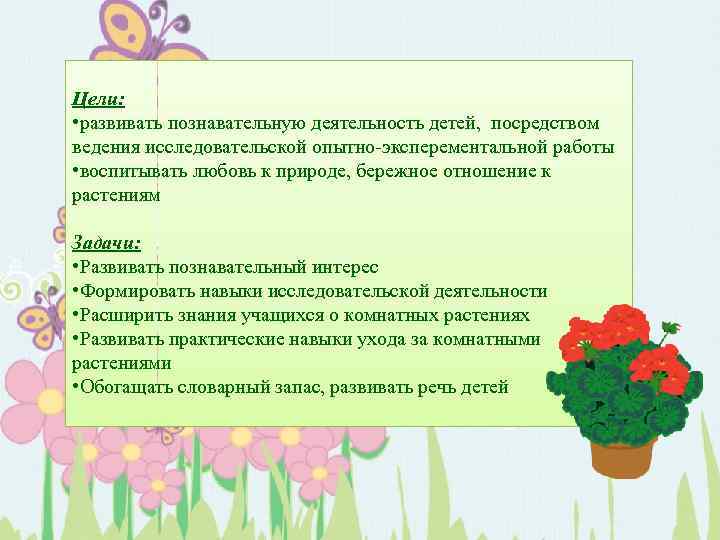 Цели:
•развивать познавательную деятельность детей,  посредством ведения исследовательской опытно-эксперементальной работы
•воспитывать любовь к природе, бережное отношение к растениям

Задачи:
•Развивать познавательный интерес
•Формировать навыки исследовательской деятельности
•Расширить знания учащихся о комнатных растениях
•Развивать практические навыки ухода за комнатными растениями
•Обогащать словарный запас, развивать речь детей